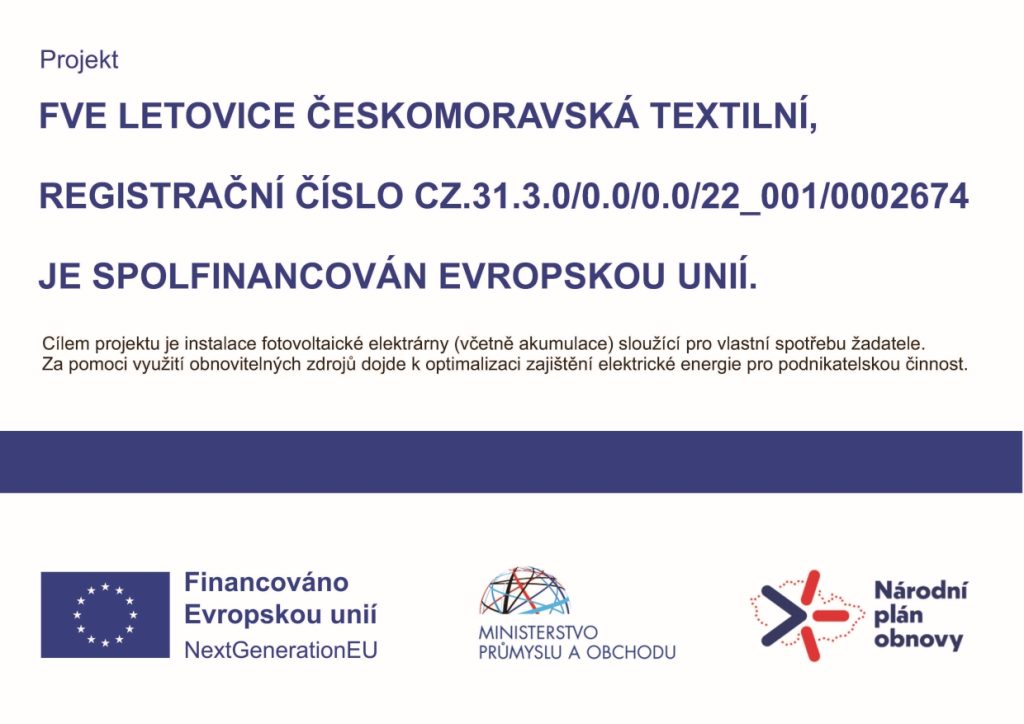 Projekt

FVE LETOVICE ČESKOMORAVSKÁ TEXTILNÍ,

REGISTRAČNÍ ČÍSLO CZ.31.3.0/0.0/0.0/22_001/0002674

JE SPOLFINANCOVÁN EVROPSKOU UNIÍ.

Cílem projektu je instalace fotovoltaické elektrárny (včetně akumulace) sloužící pro vlastní spotřebu žadatele. Za pomoci využití obnovitelných zdrojů dojde k optimalizaci zajištění elektrické energie pro podnikatelskou činnost.

Financováno
Evropskou unií
NextGenerationEU

MINISTERSTVO
PRŮMYSLU A OBCHODU

Národní
plán
obnovy